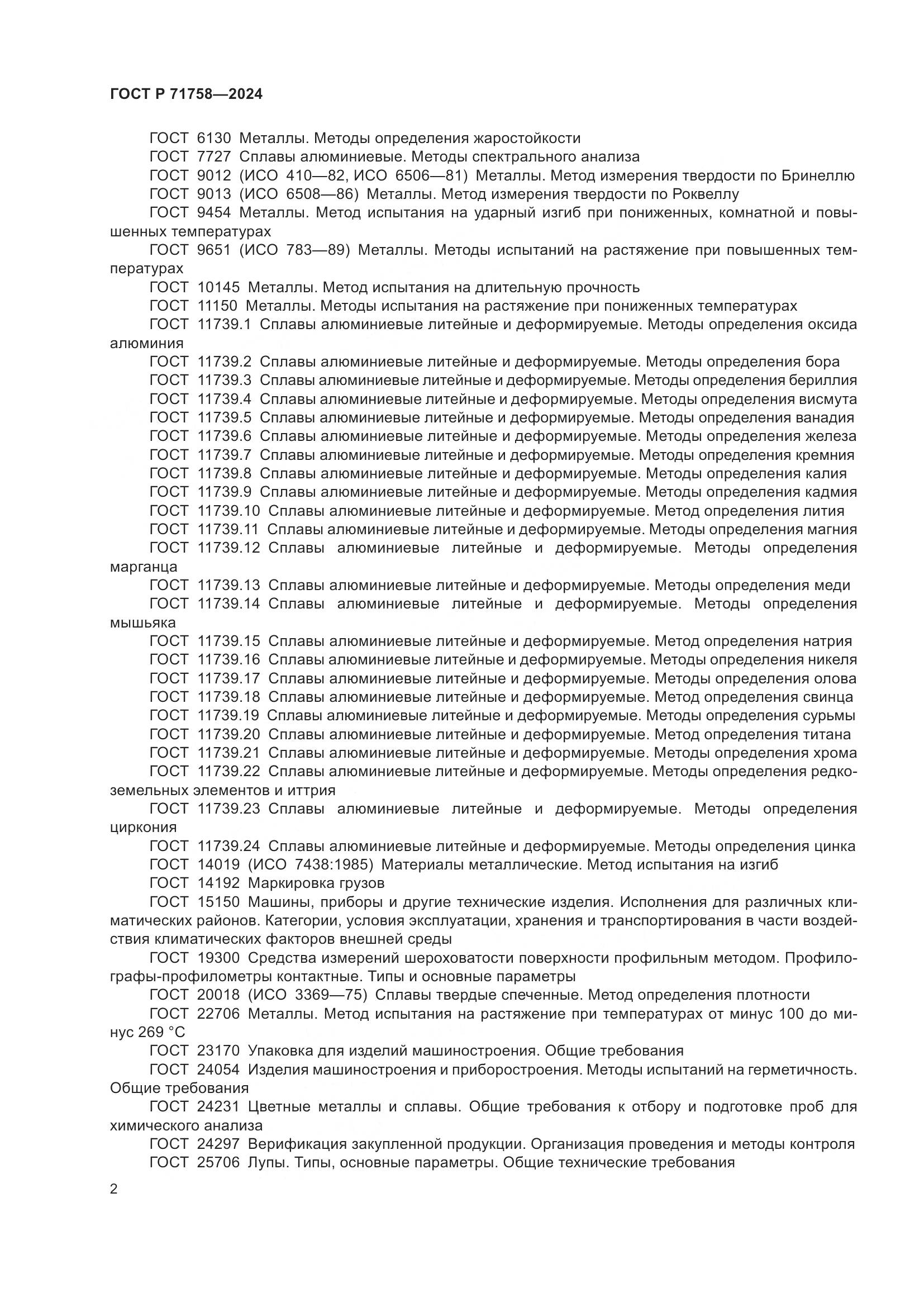 ГОСТ Р 71758—2024

ГОСТ 6130 Металлы. Методы определения жаростойкости

ГОСТ 7727 Сплавы алюминиевые. Методы спектрального анализа

ГОСТ 9012 (ИСО 410—82, ИСО 6506—81) Металлы. Метод измерения твердости по Бринеллю

ГОСТ 9013 (ИСО 6508—86) Металлы. Метод измерения твердости по Роквеллу

ГОСТ 9454 Металлы. Метод испытания на ударный изгиб при пониженных, комнатной и повышенных температурах

ГОСТ 9651 (ИСО 783—89) Металлы. Методы испытаний на растяжение при повышенных температурах

ГОСТ 10145 Металлы. Метод испытания на длительную прочность

ГОСТ 11150 Металлы. Методы испытания на растяжение при пониженных температурах

ГОСТ 11739.1 Сплавы алюминиевые литейные и деформируемые. Методы определения оксида алюминия

ГОСТ 11739.2 Сплавы алюминиевые литейные и деформируемые. Методы определения бора

ГОСТ 11739.3 Сплавы алюминиевые литейные и деформируемые. Методы определения бериллия

ГОСТ 11739.4 Сплавы алюминиевые литейные и деформируемые. Методы определения висмута

ГОСТ 11739.5 Сплавы алюминиевые литейные и деформируемые. Методы определения ванадия

ГОСТ 11739.6 Сплавы алюминиевые литейные и деформируемые. Методы определения железа

ГОСТ 11739.7 Сплавы алюминиевые литейные и деформируемые. Методы определения кремния

ГОСТ 11739.8 Сплавы алюминиевые литейные и деформируемые. Методы определения калия

ГОСТ 11739.9 Сплавы алюминиевые литейные и деформируемые. Методы определения кадмия

ГОСТ 11739.10 Сплавы алюминиевые литейные и деформируемые. Метод определения лития

ГОСТ 11739.11 Сплавы алюминиевые литейные и деформируемые. Методы определения магния

ГОСТ 11739.12 Сплавы алюминиевые литейные и деформируемые. Методы определения марганца

ГОСТ 11739.13 Сплавы алюминиевые литейные и деформируемые. Методы определения меди

ГОСТ 11739.14 Сплавы алюминиевые литейные и деформируемые. Методы определения мышьяка

ГОСТ 11739.15 Сплавы алюминиевые литейные и деформируемые. Метод определения натрия

ГОСТ 11739.16 Сплавы алюминиевые литейные и деформируемые. Методы определения никеля

ГОСТ 11739.17 Сплавы алюминиевые литейные и деформируемые. Методы определения олова

ГОСТ 11739.18 Сплавы алюминиевые литейные и деформируемые. Метод определения свинца

ГОСТ 11739.19 Сплавы алюминиевые литейные и деформируемые. Методы определения сурьмы

ГОСТ 11739.20 Сплавы алюминиевые литейные и деформируемые. Метод определения титана

ГОСТ 11739.21 Сплавы алюминиевые литейные и деформируемые. Методы определения хрома

ГОСТ 11739.22 Сплавы алюминиевые литейные и деформируемые. Методы определения редкоземельных элементов и иттрия

ГОСТ 11739.23 Сплавы алюминиевые литейные и деформируемые. Методы определения циркония

ГОСТ 11739.24 Сплавы алюминиевые литейные и деформируемые. Методы определения цинка

ГОСТ 14019 (ИСО 7438:1985) Материалы металлические. Метод испытания на изгиб

ГОСТ 14192 Маркировка грузов

ГОСТ 15150 Машины, приборы и другие технические изделия. Исполнения для различных климатических районов. Категории, условия эксплуатации, хранения и транспортирования в части воздействия климатических факторов внешней среды

ГОСТ 19300 Средства измерений шероховатости поверхности профильным методом. Профилографы-профилометры контактные. Типы и основные параметры

ГОСТ 20018 (ИСО 3369—75) Сплавы твердые спеченные. Метод определения плотности

ГОСТ 22706 Металлы. Метод испытания на растяжение при температурах от минус 100 до минус 269 °С

ГОСТ 23170 Упаковка для изделий машиностроения. Общие требования

ГОСТ 24054 Изделия машиностроения и приборостроения. Методы испытаний на герметичность. Общие требования

ГОСТ 24231 Цветные металлы и сплавы. Общие требования к отбору и подготовке проб для химического анализа

ГОСТ 24297 Верификация закупленной продукции. Организация проведения и методы контроля

ГОСТ 25706 Лупы. Типы, основные параметры. Общие технические требования

2